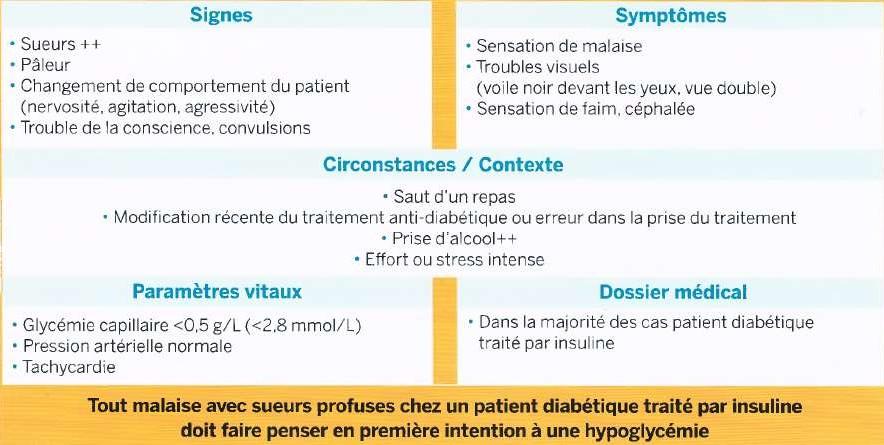 Signes

• Sueurs ++
• Pâleur
• Changement de comportement du patient (nervosité, agitation, agressivité)
• Trouble de la conscience, convulsions

Symptômes

• Sensation de malaise
• Troubles visuels (voile noir devant les yeux, vue double)
• Sensation de faim, céphalée

Circonstances / Contexte

• Saut d'un repas
• Modification récente du traitement anti-diabétique ou erreur dans la prise du traitement
• Prise d'alcool++
• Effort ou stress intense

Paramètres vitaux

• Glycémie capillaire <0,5 g/L (<2,8 mmol/L)
• Pression artérielle normale
• Tachycardie

Dossier médical

• Dans la majorité des cas patient diabétique traité par insuline

Tout malaise avec sueurs profuses chez un patient diabétique traité par insuline doit faire penser en première intention à une hypoglycémie